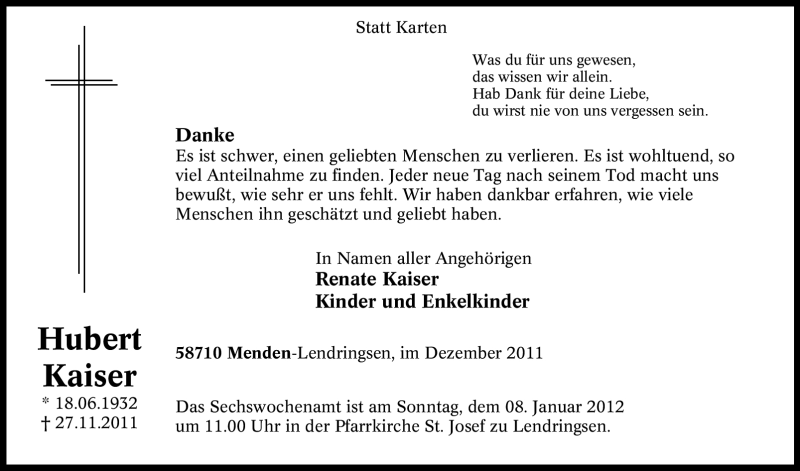 Statt Karten

Was du für uns gewesen,
das wissen wir allein.
Hab Dank für deine Liebe,
du wirst nie von uns vergessen sein.

Danke
Es ist schwer, einen geliebten Menschen zu verlieren. Es ist wohltuend, so viel Anteilnahme zu finden. Jeder neue Tag nach seinem Tod macht uns bewußt, wie sehr er uns fehlt. Wir haben dankbar erfahren, wie viele Menschen ihn geschätzt und geliebt haben.

In Namen aller Angehörigen
Renate Kaiser
Kinder und Enkelkinder

Hubert Kaiser
* 18.06.1932
† 27.11.2011

58710 Menden-Lendringsen, im Dezember 2011

Das Sechswochenamt ist am Sonntag, dem 08. Januar 2012 um 11.00 Uhr in der Pfarrkirche St. Josef zu Lendringsen.